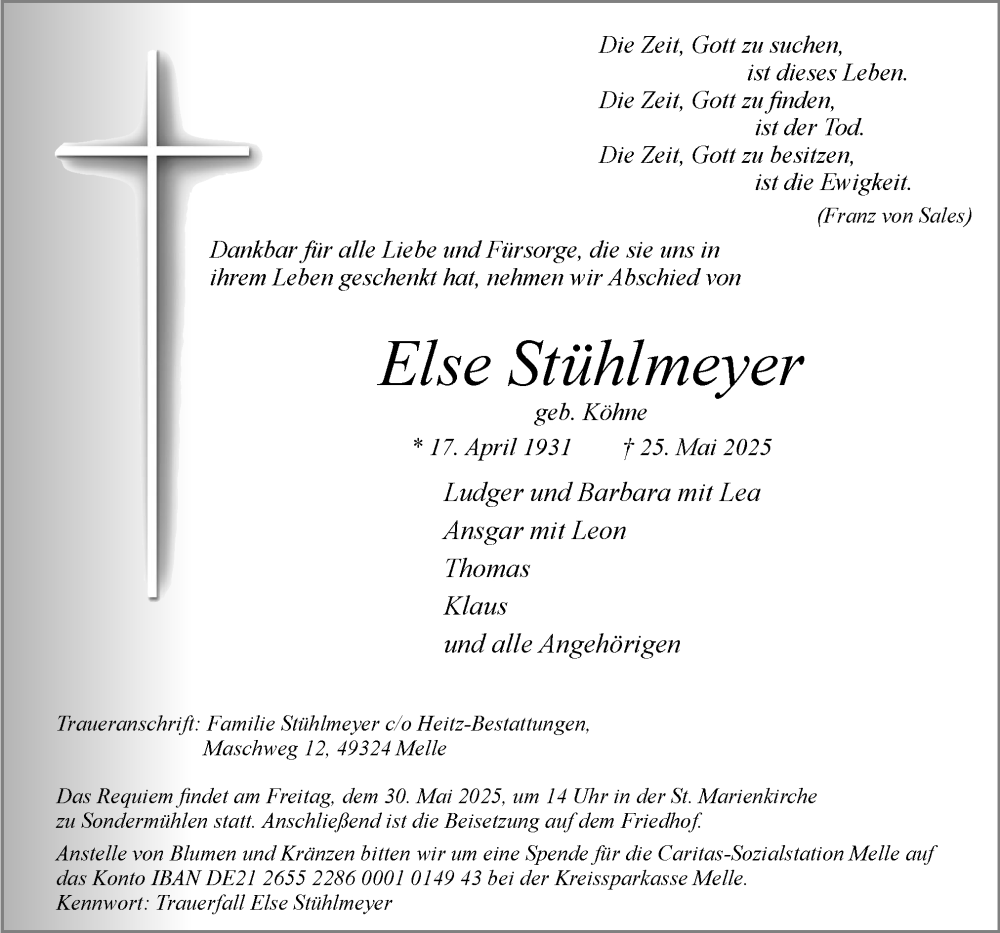 Die Zeit, Gott zu suchen,
ist dieses Leben.
Die Zeit, Gott zu finden,
ist der Tod.
Die Zeit, Gott zu besitzen,
ist die Ewigkeit.
(Franz von Sales)

Dankbar für alle Liebe und Fürsorge, die sie uns in ihrem Leben geschenkt hat, nehmen wir Abschied von

Else Stühlmeyer
geb. Köhne
* 17. April 1931 † 25. Mai 2025

Ludger und Barbara mit Lea
Ansgar mit Leon
Thomas
Klaus
und alle Angehörigen

Traueranschrift: Familie Stühlmeyer c/o Heitz-Bestattungen,
Maschweg 12, 49324 Melle

Das Requiem findet am Freitag, dem 30. Mai 2025, um 14 Uhr in der St. Marienkirche zu Sondermühlen statt. Anschließend ist die Beisetzung auf dem Friedhof.

Anstelle von Blumen und Kränzen bitten wir um eine Spende für die Caritas-Sozialstation Melle auf das Konto IBAN DE21 2655 2286 0001 0149 43 bei der Kreissparkasse Melle.
Kennwort: Trauerfall Else Stühlmeyer